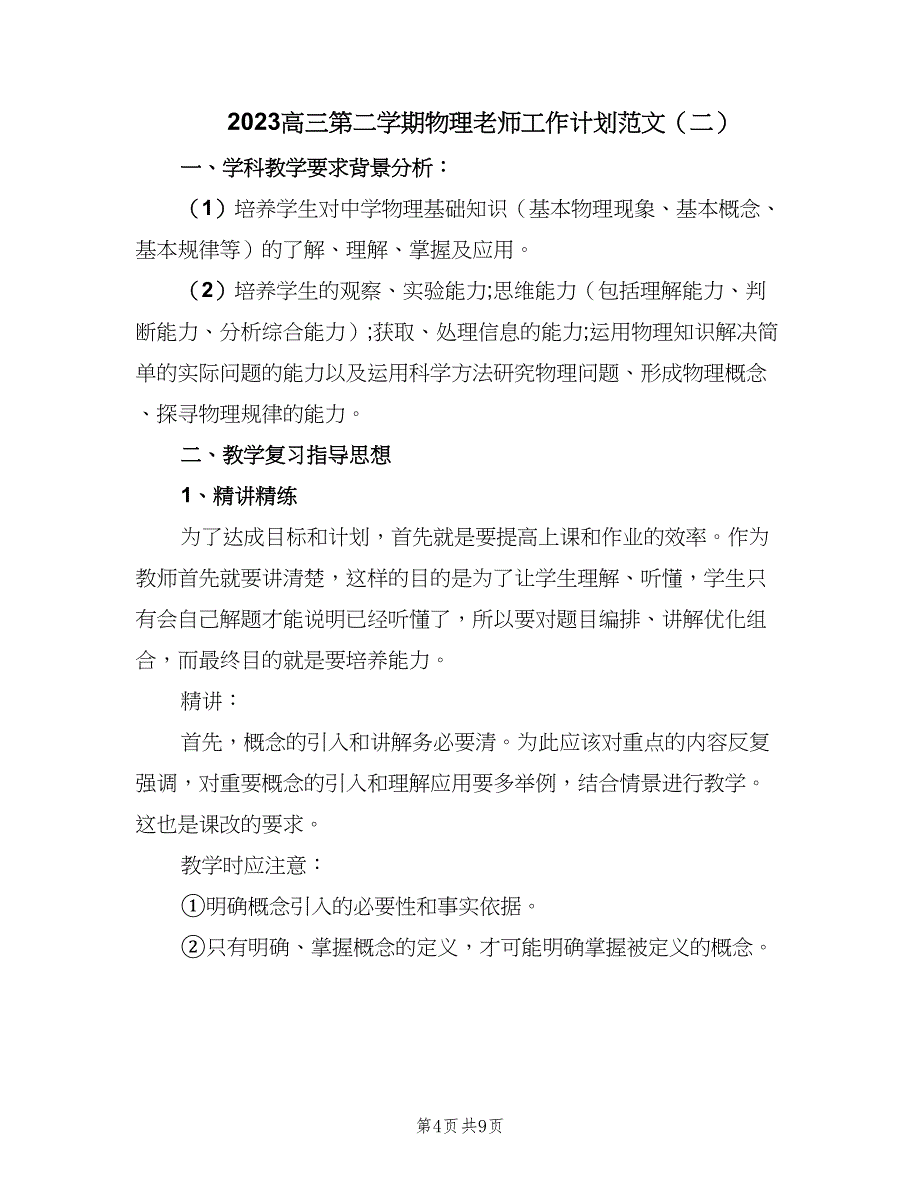 2023高三第二学期物理老师工作计划范文（二）

一、学科教学要求背景分析：

（1）培养学生对中学物理基础知识（基本物理现象、基本概念、基本规律等）的了解、理解、掌握及应用。

（2）培养学生的观察、实验能力;思维能力（包括理解能力、判断能力、分析综合能力）;获取、处理信息的能力;运用物理知识解决简单的实际问题的能力以及运用科学方法研究物理问题、形成物理概念、探寻物理规律的能力。

二、教学复习指导思想

1、精讲精练

为了达成目标和计划，首先就是要提高上课和作业的效率。作为教师首先就要讲清楚，这样的目的是为了让学生理解、听懂，学生只有会自己解题才能说明已经听懂了，所以要对题目编排、讲解优化组合，而最终目的就是要培养能力。

精讲：

首先，概念的引入和讲解务必要清。为此应该对重点的内容反复强调，对重要概念的引入和理解应用要多举例，结合情景进行教学。这也是课改的要求。

教学时应注意：

①明确概念引入的必要性和事实依据。

②只有明确、掌握概念的定义，才可能明确掌握被定义的概念。

第4页 共9页